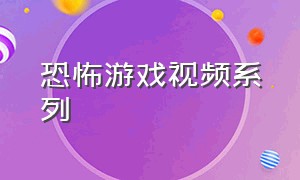 恐怖游戏视频系列